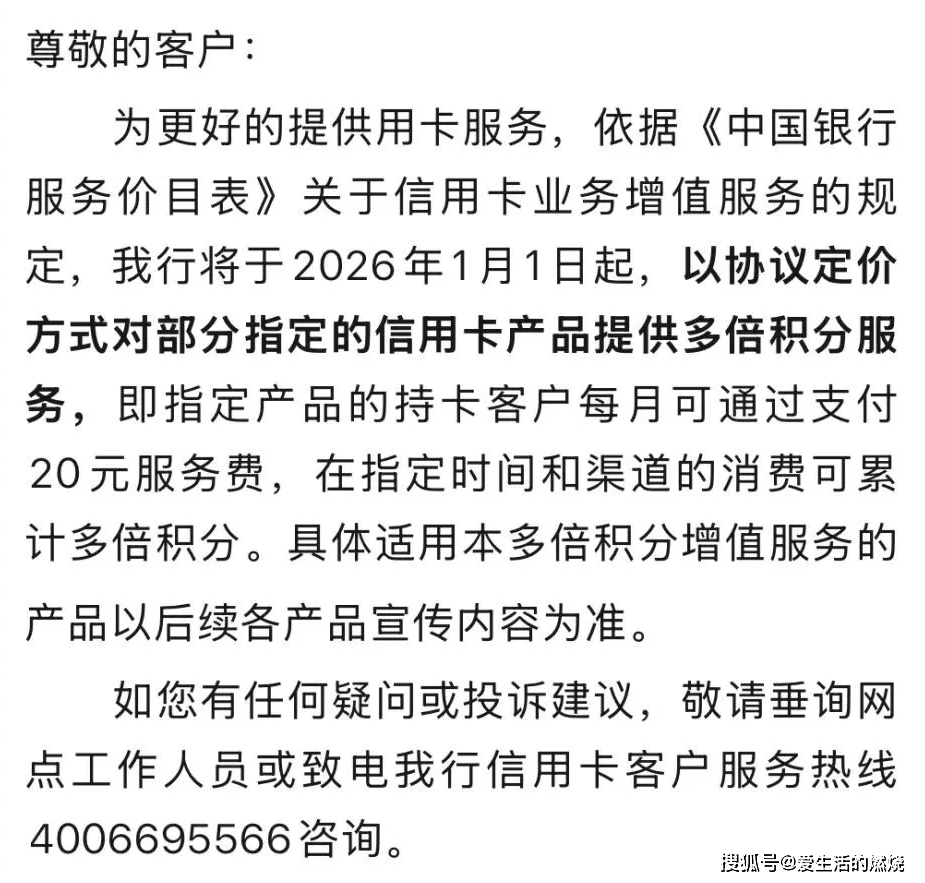 尊敬的客户：

为更好的提供用卡服务，依据《中国银行服务价目表》关于信用卡业务增值服务的规定，我行将于2026年1月1日起，以协议定价方式对部分指定的信用卡产品提供多倍积分服务，即指定产品的持卡客户每月可通过支付20元服务费，在指定时间和渠道的消费可累计多倍积分。具体适用本多倍积分增值服务的产品以后续各产品宣传内容为准。

如您有任何疑问或投诉建议，敬请垂询网点工作人员或致电我行信用卡客户服务热线4006695566咨询。

搜狐号@爱生活的燃烧